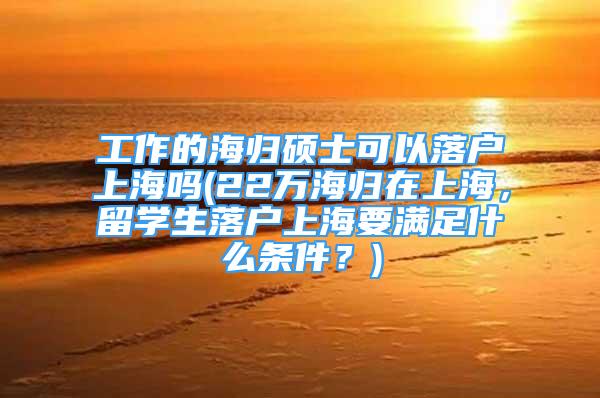 工作的海归硕士可以落户上海吗(22万海归在上海，留学生落户上海要满足什么条件？)